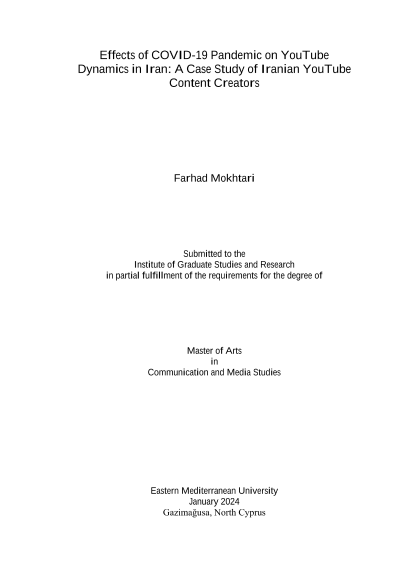 Effects of COVID-19 Pandemic on YouTube Dynamics in Iran: A Case Study of Iranian YouTube Content Creators

Farhad Mokhtari

Submitted to the
Institute of Graduate Studies and Research
in partial fulfillment of the requirements for the degree of

Master of Arts
in
Communication and Media Studies

Eastern Mediterranean University
January 2024
Gazimağusa, North Cyprus